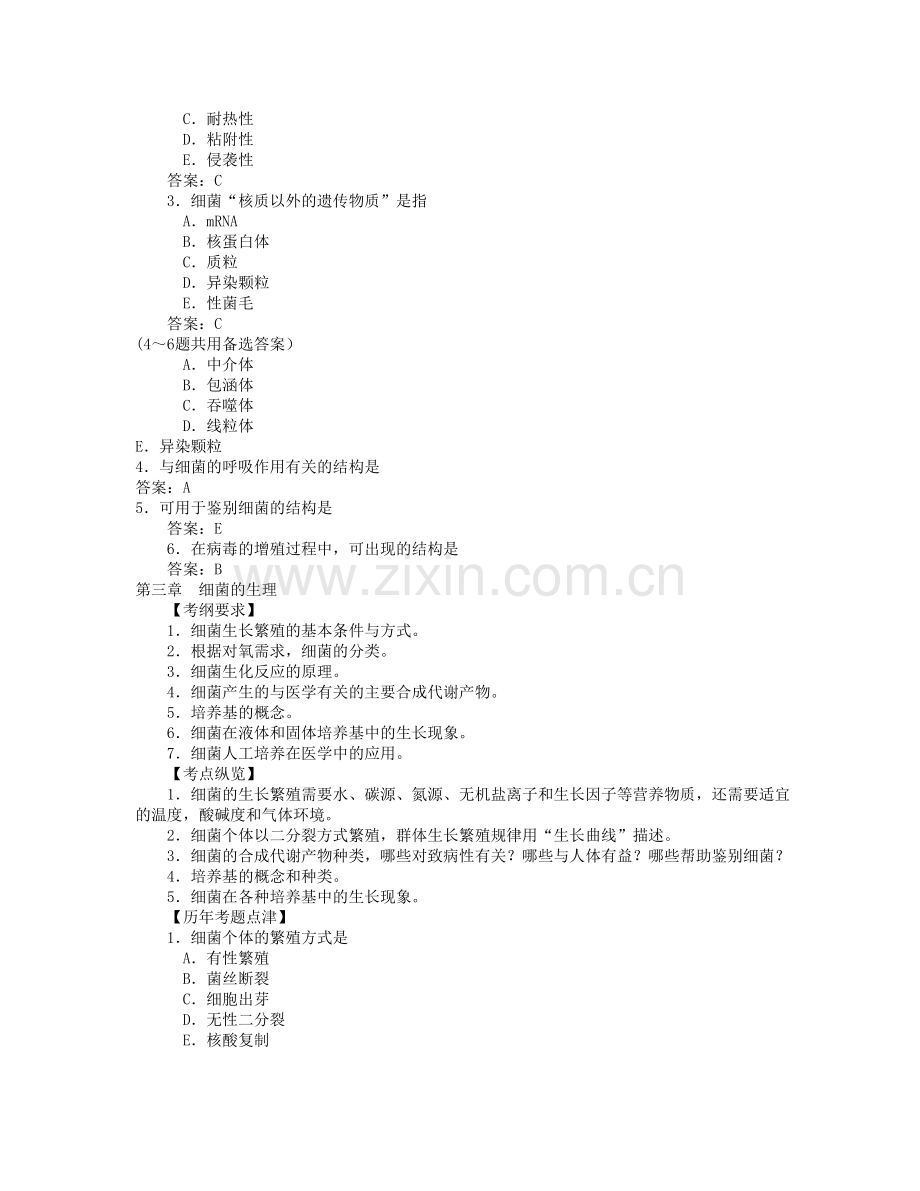 C．耐热性
D．粘附性
E．侵袭性
答案：C
3．细菌“核质以外的遗传物质”是指
A．mRNA
B．核蛋白体
C．质粒
D．异染颗粒
E．性菌毛
答案：C
(4～6题共用备选答案)
A．中介体
B．包涵体
C．吞噬体
D．线粒体
E．异染颗粒
4．与细菌的呼吸作用有关的结构是
答案：A
5．可用于鉴别细菌的结构是
答案：E
6．在病毒的增殖过程中，可出现的结构是
答案：B
第三章　细菌的生理
【考纲要求】
1．细菌生长繁殖的基本条件与方式。
2．根据对氧需求，细菌的分类。
3．细菌生化反应的原理。
4．细菌产生的与医学有关的主要合成代谢产物。
5．培养基的概念。
6．细菌在液体和固体培养基中的生长现象。
7．细菌人工培养在医学中的应用。
【考点纵览】
1．细菌的生长繁殖需要水、碳源、氮源、无机盐离子和生长因子等营养物质，还需要适宜的温度，酸碱度和气体环境。
2．细菌个体以二分裂方式繁殖，群体生长繁殖规律用“生长曲线”描述。
3．细菌的合成代谢产物种类，哪些对致病性有关？哪些与人体有益？哪些帮助鉴别细菌？
4．培养基的概念和种类。
5．细菌在各种培养基中的生长现象。
【历年考题点津】
1．细菌个体的繁殖方式是
A．有性繁殖
B．菌丝断裂
C．细胞出芽
D．无性二分裂
E．核酸复制

www.zixin.com.cn